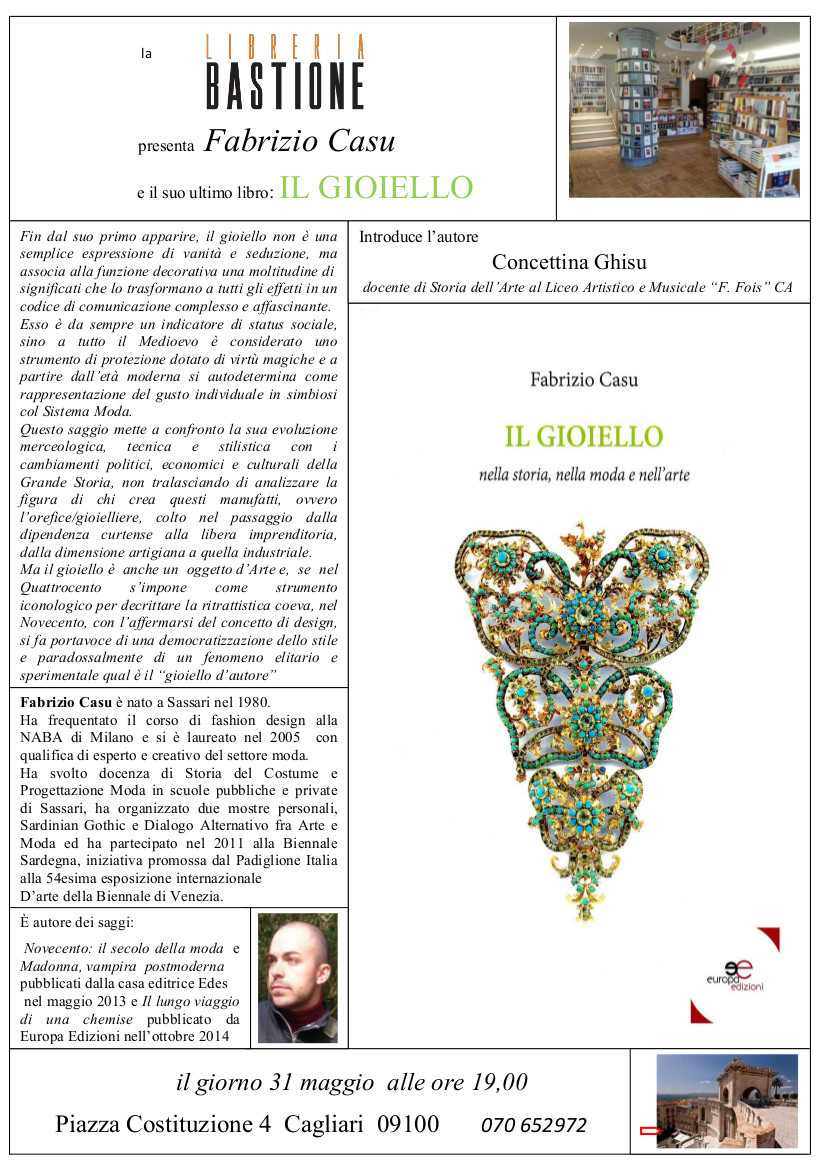 la LIBRERIA BASTIONE

presenta Fabrizio Casu

e il suo ultimo libro: IL GIOIELLO

Fin dal suo primo apparire, il gioiello non è una semplice espressione di vanità e seduzione, ma associa alla funzione decorativa una moltitudine di significati che lo trasformano a tutti gli effetti in un codice di comunicazione complesso e affascinante.
Esso è da sempre un indicatore di status sociale, sino a tutto il Medioevo è considerato uno strumento di protezione dotato di virtù magiche e a partire dall'età moderna si autodetermina come rappresentazione del gusto individuale in simbiosi col Sistema Moda.
Questo saggio mette a confronto la sua evoluzione merceologica, tecnica e stilistica con i cambiamenti politici, economici e culturali della Grande Storia, non tralasciando di analizzare la figura di chi crea questi manufatti, ovvero l'orefice/gioielliere, colto nel passaggio dalla dipendenza curtense alla libera imprenditoria, dalla dimensione artigiana a quella industriale.
Ma il gioiello è anche un oggetto d'Arte e, se nel Quattrocento s'impone come strumento iconologico per decrittare la ritrattistica coeva, nel Novecento, con l'affermarsi del concetto di design, si fa portavoce di una democratizzazione dello stile e paradossalmente di un fenomeno elitario e sperimentale qual è il "gioiello d'autore"

Fabrizio Casu è nato a Sassari nel 1980.
Ha frequentato il corso di fashion design alla NABA di Milano e si è laureato nel 2005 con qualifica di esperto e creativo del settore moda.
Ha svolto docenza di Storia del Costume e Progettazione Moda in scuole pubbliche e private di Sassari, ha organizzato due mostre personali, Sardinian Gothic e Dialogo Alternativo fra Arte e Moda ed ha partecipato nel 2011 alla Biennale Sardegna, iniziativa promossa dal Padiglione Italia alla 54esima esposizione internazionale D'arte della Biennale di Venezia.

È autore dei saggi:
Novecento: il secolo della moda e Madonna, vampira postmoderna pubblicati dalla casa editrice Edes nel maggio 2013 e Il lungo viaggio di una chemise pubblicato da Europa Edizioni nell'ottobre 2014

Introduce l'autore
Concettina Ghisu
docente di Storia dell'Arte al Liceo Artistico e Musicale "F. Fois" CA

Fabrizio Casu
IL GIOIELLO
nella storia, nella moda e nell'arte
europa edizioni

il giorno 31 maggio alle ore 19,00
Piazza Costituzione 4 Cagliari 09100 070 652972